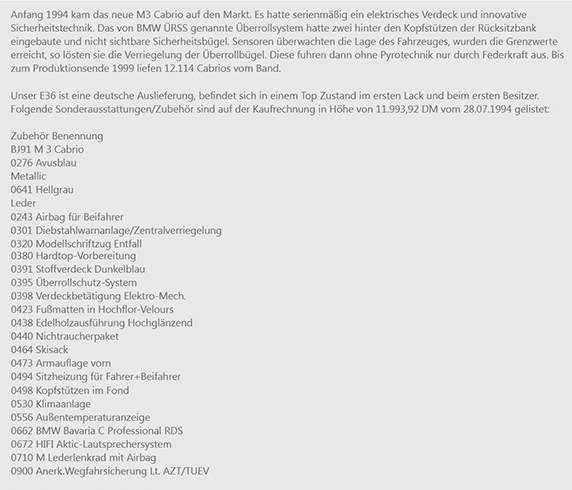 Anfang 1994 kam das neue M3 Cabrio auf den Markt. Es hatte serienmäßig ein elektrisches Verdeck und innovative Sicherheitstechnik. Das von BMW ÜRSS genannte Überrollsystem hatte zwei hinter den Kopfstützen der Rücksitzbank eingebaute und nicht sichtbare Sicherheitsbügel. Sensoren überwachten die Lage des Fahrzeuges, wurden die Grenzwerte erreicht, so lösten sie die Verriegelung der Überrollbügel. Diese fuhren dann ohne Pyrotechnik nur durch Federkraft aus. Bis zum Produktionsende 1999 liefen 12.114 Cabrios vom Band.

Unser E36 ist eine deutsche Auslieferung, befindet sich in einem Top Zustand im ersten Lack und beim ersten Besitzer. Folgende Sonderausstattungen/Zubehör sind auf der Kaufrechnung in Höhe von 11.993,92 DM vom 28.07.1994 gelistet:

Zubehör Benennung
BJ91 M 3 Cabrio
0276 Avusblau
Metallic
0641 Hellgrau
Leder
0243 Airbag für Beifahrer
0301 Diebstahlwarnanlage/Zentralverriegelung
0320 Modellschriftzug Entfall
0380 Hardtop-Vorbereitung
0391 Stoffverdeck Dunkelblau
0395 Überrollschutz-System
0398 Verdeckbetätigung Elektro-Mech.
0423 Fußmatten in Hochflor-Velours
0438 Edelholzausführung Hochglänzend
0440 Nichtraucherpaket
0464 Skisack
0473 Armauflage vorn
0494 Sitzheizung für Fahrer+Beifahrer
0498 Kopfstützen im Fond
0530 Klimaanlage
0556 Außentemperaturanzeige
0662 BMW Bavaria C Professional RDS
0672 HIFI Aktic-Lautsprechersystem
0710 M Lederlenkrad mit Airbag
0900 Anerk.Wegfahrsicherung Lt. AZT/TUEV